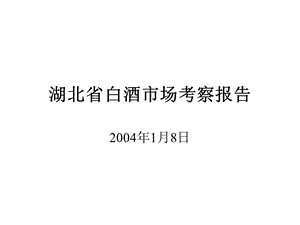 湖北省白酒市场考察报告

2004年1月8日